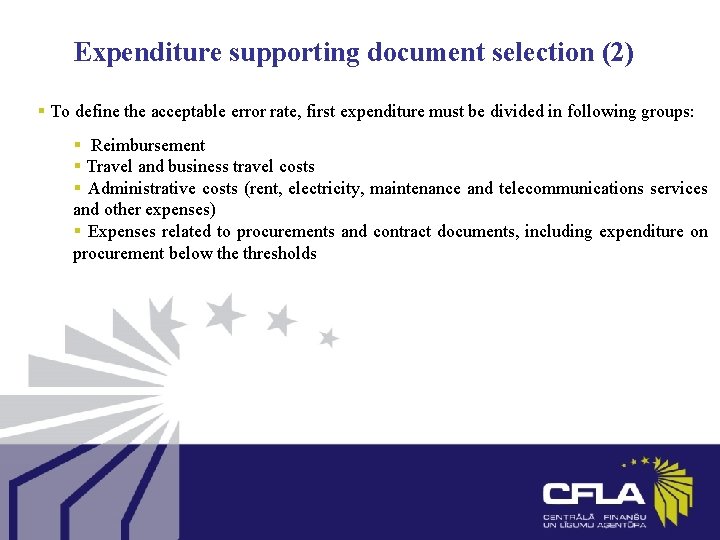 Expenditure supporting document selection (2)

▪ To define the acceptable error rate, first expenditure must be divided in following groups:

▪ Reimbursement
▪ Travel and business travel costs
▪ Administrative costs (rent, electricity, maintenance and telecommunications services and other expenses)
▪ Expenses related to procurements and contract documents, including expenditure on procurement below the thresholds

CFLA
CENTRĀLĀ FINANŠU UN LĪGUMU AĢENTŪRA